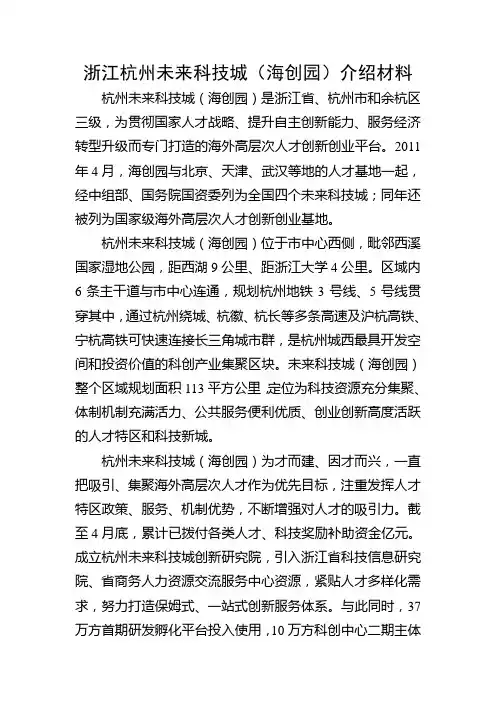 浙江杭州未来科技城（海创园）介绍材料

杭州未来科技城（海创园）是浙江省、杭州市和余杭区三级，为贯彻国家人才战略、提升自主创新能力、服务经济转型升级而专门打造的海外高层次人才创新创业平台。2011年4月，海创园与北京、天津、武汉等地的人才基地一起，经中组部、国务院国资委列为全国四个未来科技城；同年还被列为国家级海外高层次人才创新创业基地。

杭州未来科技城（海创园）位于市中心西侧，毗邻西溪国家湿地公园，距西湖9公里、距浙江大学4公里。区域内6条主干道与市中心连通，规划杭州地铁3号线、5号线贯穿其中，通过杭州绕城、杭徽、杭长等多条高速及沪杭高铁、宁杭高铁可快速连接长三角城市群，是杭州城西最具开发空间和投资价值的科创产业集聚区块。未来科技城（海创园）整个区域规划面积113平方公里，定位为科技资源充分集聚、体制机制充满活力、公共服务便利优质、创业创新高度活跃的人才特区和科技新城。

杭州未来科技城（海创园）为才而建、因才而兴，一直把吸引、集聚海外高层次人才作为优先目标，注重发挥人才特区政策、服务、机制优势，不断增强对人才的吸引力。截至4月底，累计已拨付各类人才、科技奖励补助资金亿元。成立杭州未来科技城创新研究院，引入浙江省科技信息研究院、省商务人力资源交流服务中心资源，紧贴人才多样化需求，努力打造保姆式、一站式创新服务体系。与此同时，37万方首期研发孵化平台投入使用，10万方科创中心二期主体